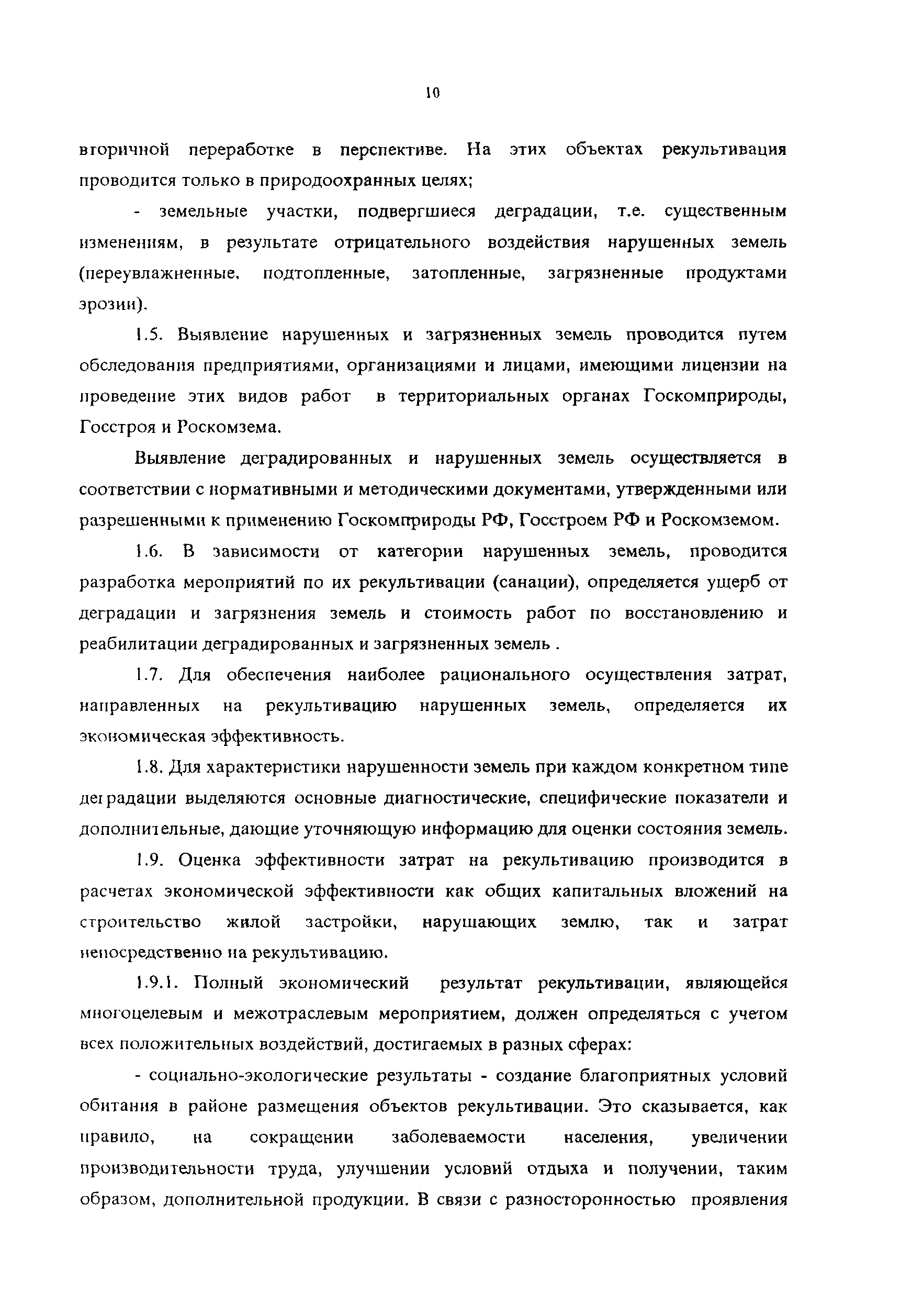 10

вторичной переработке в перспективе. На этих объектах рекультивация проводится только в природоохранных целях;

- земельные участки, подвергшиеся деградации, т.е. существенным изменениям, в результате отрицательного воздействия нарушенных земель (переувлажненные, подтопленные, затопленные, загрязненные продуктами эрозии).

1.5. Выявление нарушенных и загрязненных земель проводится путем обследования предприятиями, организациями и лицами, имеющими лицензии на проведение этих видов работ в территориальных органах Госкомприроды, Госстроя и Роскомзема.

Выявление деградированных и нарушенных земель осуществляется в соответствии с нормативными и методическими документами, утвержденными или разрешенными к применению Госкомприроды РФ, Госстроем РФ и Роскомземом.

1.6. В зависимости от категории нарушенных земель, проводится разработка мероприятий по их рекультивации (санации), определяется ущерб от деградации и загрязнения земель и стоимость работ по восстановлению и реабилитации деградированных и загрязненных земель .

1.7. Для обеспечения наиболее рационального осуществления затрат, направленных на рекультивацию нарушенных земель, определяется их экономическая эффективность.

1.8. Для характеристики нарушенности земель при каждом конкретном типе деградации выделяются основные диагностические, специфические показатели и дополнительные, дающие уточняющую информацию для оценки состояния земель.

1.9. Оценка эффективности затрат на рекультивацию производится в расчетах экономической эффективности как общих капитальных вложений на строительство жилой застройки, нарушающих землю, так и затрат непосредственно на рекультивацию.

1.9.1. Полный экономический результат рекультивации, являющейся многоцелевым и межотраслевым мероприятием, должен определяться с учетом всех положительных воздействий, достигаемых в разных сферах:

- социально-экологические результаты - создание благоприятных условий обитания в районе размещения объектов рекультивации. Это сказывается, как правило, на сокращении заболеваемости населения, увеличении производительности труда, улучшении условий отдыха и получении, таким образом, дополнительной продукции. В связи с разносторонностью проявления